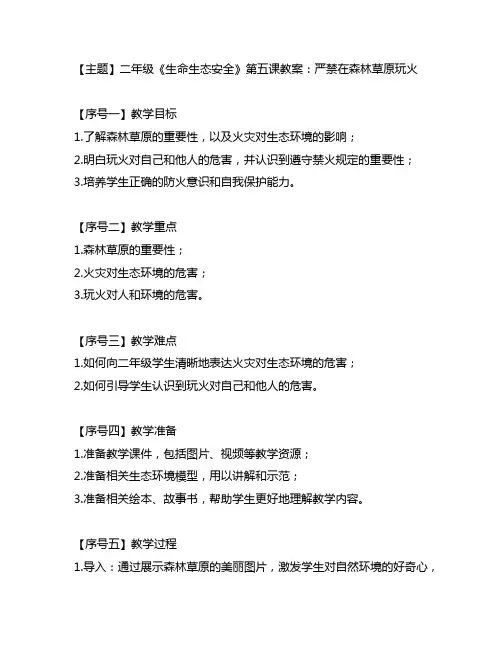 【主题】二年级《生命生态安全》第五课教案：严禁在森林草原玩火

【序号一】教学目标
1.了解森林草原的重要性，以及火灾对生态环境的影响；
2.明白玩火对自己和他人的危害，并认识到遵守禁火规定的重要性；
3.培养学生正确的防火意识和自我保护能力。

【序号二】教学重点
1.森林草原的重要性；
2.火灾对生态环境的危害；
3.玩火对人和环境的危害。

【序号三】教学难点
1.如何向二年级学生清晰地表达火灾对生态环境的危害；
2.如何引导学生认识到玩火对自己和他人的危害。

【序号四】教学准备
1.准备教学课件，包括图片、视频等教学资源；
2.准备相关生态环境模型，用以讲解和示范；
3.准备相关绘本、故事书，帮助学生更好地理解教学内容。

【序号五】教学过程
1.导入：通过展示森林草原的美丽图片，激发学生对自然环境的好奇心，